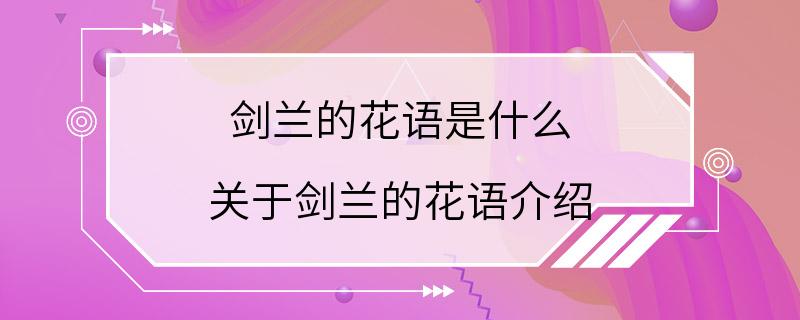 剑兰的花语是什么

关于剑兰的花语介绍